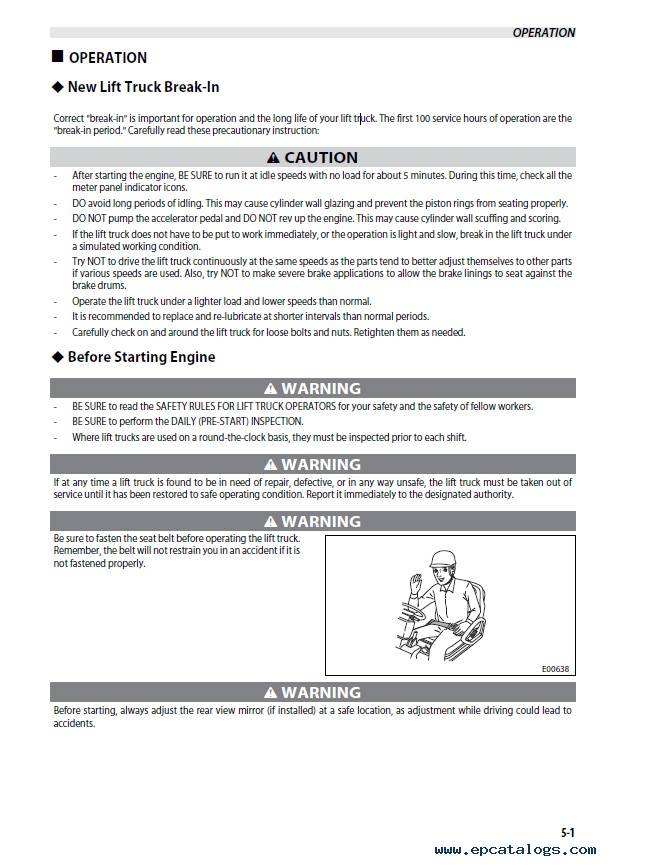 OPERATION

■ OPERATION

◆ New Lift Truck Break-In

Correct "break-in" is important for operation and the long life of your lift truck. The first 100 service hours of operation are the "break-in period." Carefully read these precautionary instruction:

⚠ CAUTION

- After starting the engine, BE SURE to run it at idle speeds with no load for about 5 minutes. During this time, check all the meter panel indicator icons.
- DO avoid long periods of idling. This may cause cylinder wall glazing and prevent the piston rings from seating properly.
- DO NOT pump the accelerator pedal and DO NOT rev up the engine. This may cause cylinder wall scuffing and scoring.
- If the lift truck does not have to be put to work immediately, or the operation is light and slow, break in the lift truck under a simulated working condition.
- Try NOT to drive the lift truck continuously at the same speeds as the parts tend to better adjust themselves to other parts if various speeds are used. Also, try NOT to make severe brake applications to allow the brake linings to seat against the brake drums.
- Operate the lift truck under a lighter load and lower speeds than normal.
- It is recommended to replace and re-lubricate at shorter intervals than normal periods.
- Carefully check on and around the lift truck for loose bolts and nuts. Retighten them as needed.

◆ Before Starting Engine

⚠ WARNING

- BE SURE to read the SAFETY RULES FOR LIFT TRUCK OPERATORS for your safety and the safety of fellow workers.
- BE SURE to perform the DAILY (PRE-START) INSPECTION.
- Where lift trucks are used on a round-the-clock basis, they must be inspected prior to each shift.

⚠ WARNING

If at any time a lift truck is found to be in need of repair, defective, or in any way unsafe, the lift truck must be taken out of service until it has been restored to safe operating condition. Report it immediately to the designated authority.

⚠ WARNING

Be sure to fasten the seat belt before operating the lift truck. Remember, the belt will not restrain you in an accident if it is not fastened properly.

E00638

⚠ WARNING

Before starting, always adjust the rear view mirror (if installed) at a safe location, as adjustment while driving could lead to accidents.

5-1

www.epcatalogs.com